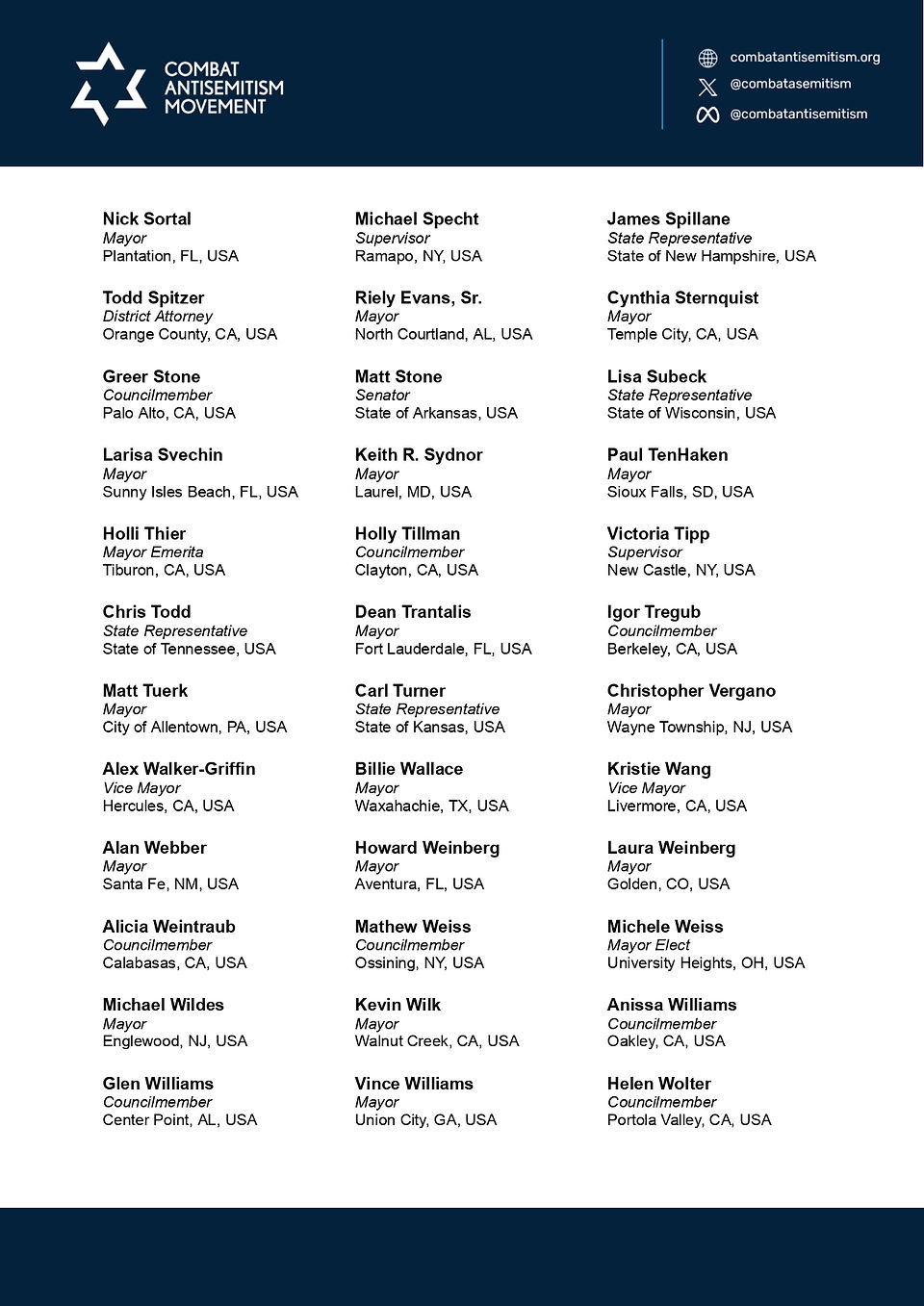 COMBAT ANTISEMITISM MOVEMENT

combatantisemitism.org
@combatasemitism
@combatantisemitism

Nick Sortal
Mayor
Plantation, FL, USA

Todd Spitzer
District Attorney
Orange County, CA, USA

Greer Stone
Councilmember
Palo Alto, CA, USA

Larisa Svechin
Mayor
Sunny Isles Beach, FL, USA

Holli Thier
Mayor Emerita
Tiburon, CA, USA

Chris Todd
State Representative
State of Tennessee, USA

Matt Tuerk
Mayor
City of Allentown, PA, USA

Alex Walker-Griffin
Vice Mayor
Hercules, CA, USA

Alan Webber
Mayor
Santa Fe, NM, USA

Alicia Weintraub
Councilmember
Calabasas, CA, USA

Michael Wildes
Mayor
Englewood, NJ, USA

Glen Williams
Councilmember
Center Point, AL, USA

Michael Specht
Supervisor
Ramapo, NY, USA

Riely Evans, Sr.
Mayor
North Courtland, AL, USA

Matt Stone
Senator
State of Arkansas, USA

Keith R. Sydnor
Mayor
Laurel, MD, USA

Holly Tillman
Councilmember
Clayton, CA, USA

Dean Trantalis
Mayor
Fort Lauderdale, FL, USA

Carl Turner
State Representative
State of Kansas, USA

Billie Wallace
Mayor
Waxahachie, TX, USA

Howard Weinberg
Mayor
Aventura, FL, USA

Mathew Weiss
Councilmember
Ossining, NY, USA

Kevin Wilk
Mayor
Walnut Creek, CA, USA

Vince Williams
Mayor
Union City, GA, USA

James Spillane
State Representative
State of New Hampshire, USA

Cynthia Sternquist
Mayor
Temple City, CA, USA

Lisa Subeck
State Representative
State of Wisconsin, USA

Paul TenHaken
Mayor
Sioux Falls, SD, USA

Victoria Tipp
Supervisor
New Castle, NY, USA

Igor Tregub
Councilmember
Berkeley, CA, USA

Christopher Vergano
Mayor
Wayne Township, NJ, USA

Kristie Wang
Vice Mayor
Livermore, CA, USA

Laura Weinberg
Mayor
Golden, CO, USA

Michele Weiss
Mayor Elect
University Heights, OH, USA

Anissa Williams
Councilmember
Oakley, CA, USA

Helen Wolter
Councilmember
Portola Valley, CA, USA